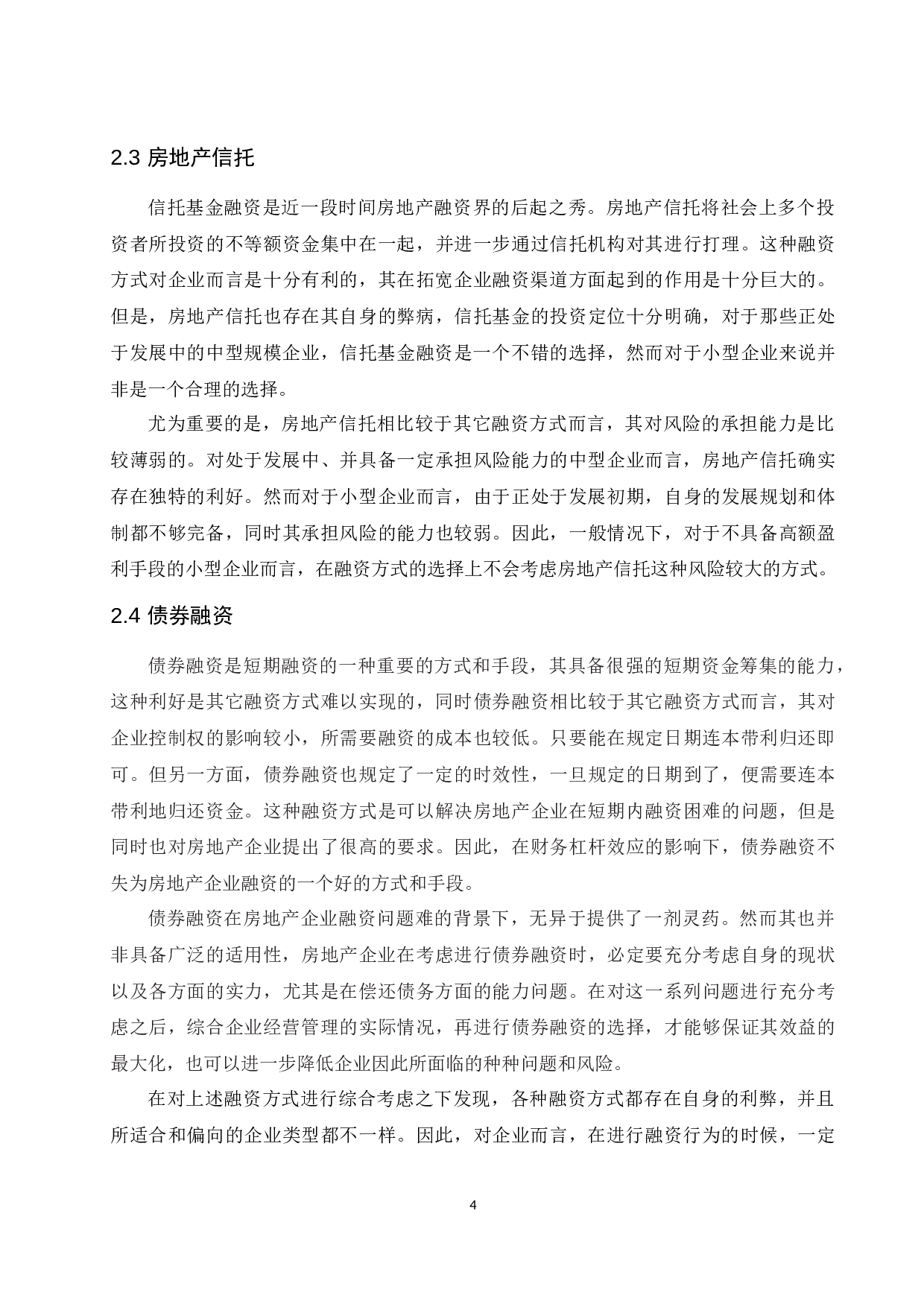 2.3 房地产信托

信托基金融资是近一段时间房地产融资界的后起之秀。房地产信托将社会上多个投资者所投资的不等额资金集中在一起，并进一步通过信托机构对其进行打理。这种融资方式对企业而言是十分有利的，其在拓宽企业融资渠道方面起到的作用是十分巨大的。但是，房地产信托也存在其自身的弊病，信托基金的投资定位十分明确，对于那些正处于发展中的中型规模企业，信托基金融资是一个不错的选择，然而对于小型企业来说并非是一个合理的选择。

尤为重要的是，房地产信托相比较于其它融资方式而言，其对风险的承担能力是比较薄弱的。对处于发展中、并具备一定承担风险能力的中型企业而言，房地产信托确实存在独特的利好。然而对于小型企业而言，由于正处于发展初期，自身的发展规划和体制都不够完备，同时其承担风险的能力也较弱。因此，一般情况下，对于不具备高额盈利手段的小型企业而言，在融资方式的选择上不会考虑房地产信托这种风险较大的方式。

2.4 债券融资

债券融资是短期融资的一种重要的方式和手段，其具备很强的短期资金筹集的能力，这种利好是其它融资方式难以实现的，同时债券融资相比较于其它融资方式而言，其对企业控制权的影响较小，所需要融资的成本也较低。只要能在规定日期连本带利归还即可。但另一方面，债券融资也规定了一定的时效性，一旦规定的日期到了，便需要连本带利地归还资金。这种融资方式是可以解决房地产企业在短期内融资困难的问题，但是同时也对房地产企业提出了很高的要求。因此，在财务杠杆效应的影响下，债券融资不失为房地产企业融资的一个好的方式和手段。

债券融资在房地产企业融资问题难的背景下，无异于提供了一剂灵药。然而其也并非具备广泛的适用性，房地产企业在考虑进行债券融资时，必定要充分考虑自身的现状以及各方面的实力，尤其是在偿还债务方面的能力问题。在对这一系列问题进行充分考虑之后，综合企业经营管理的实际情况，再进行债券融资的选择，才能够保证其效益的最大化，也可以进一步降低企业因此所面临的种种问题和风险。

在对上述融资方式进行综合考虑之下发现，各种融资方式都存在自身的利弊，并且所适合和偏向的企业类型都不一样。因此，对企业而言，在进行融资行为的时候，一定

4